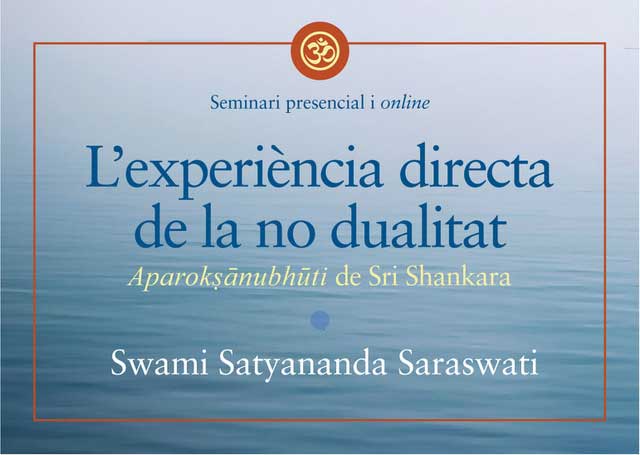 ॐ

Seminari presencial i online

L'experiència directa de la no dualitat

Aparokṣānubhūti de Sri Shankara

Swami Satyananda Saraswati